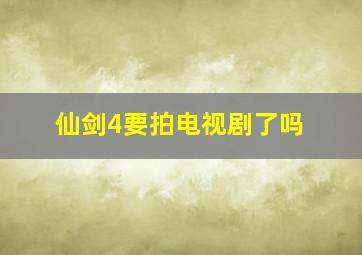 仙剑4要拍电视剧了吗